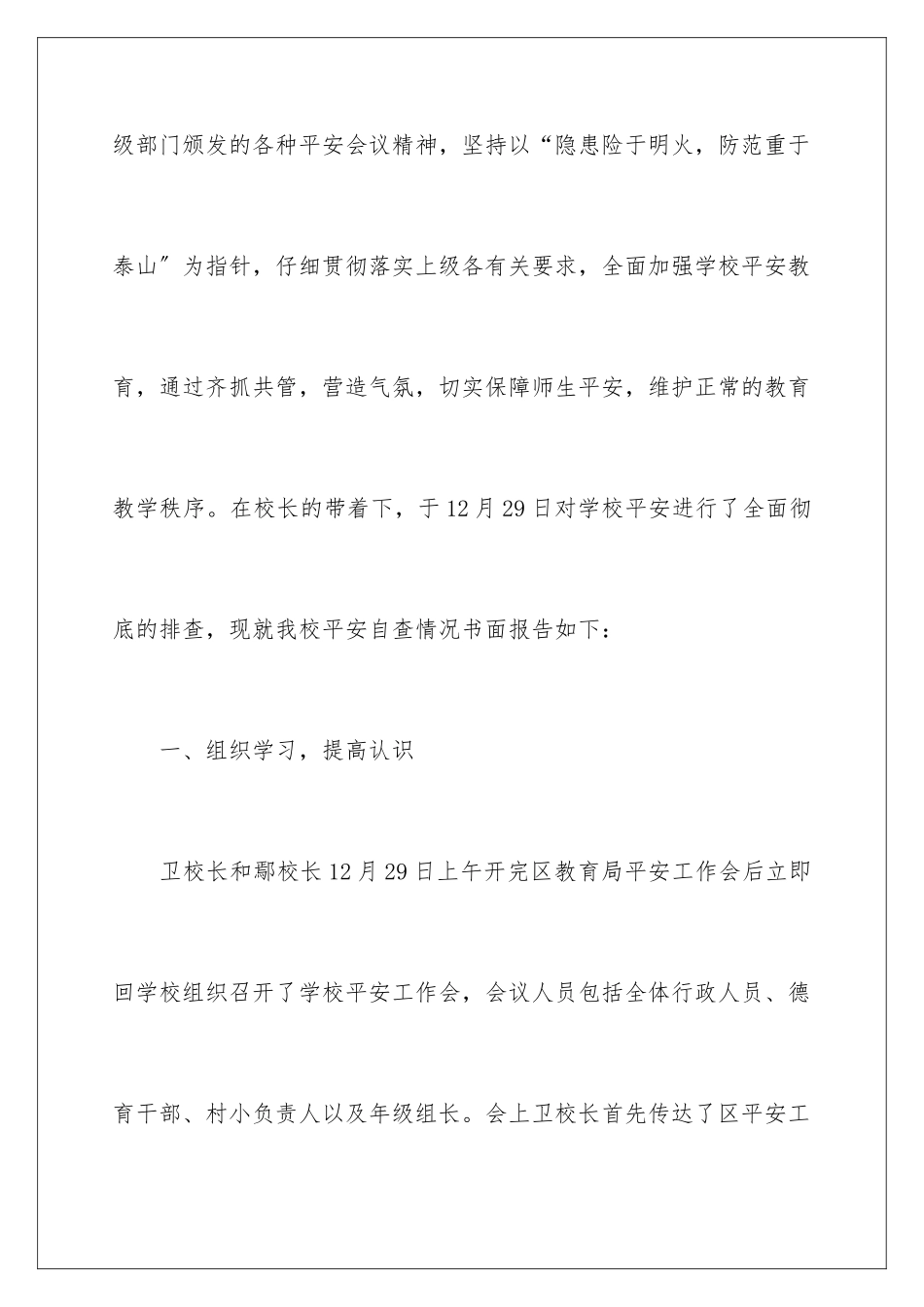 级部门颁发的各种平安会议精神，坚持以“隐患险于明火，防范重于泰山”为指针，仔细贯彻落实上级各有关要求，全面加强学校平安教育，通过齐抓共管，营造气氛，切实保障师生平安，维护正常的教育教学秩序。在校长的带着下，于12月29日对学校平安进行了全面彻底的排查，现就我校平安自查情况书面报告如下：

一、组织学习，提高认识

卫校长和鄢校长12月29日上午开完区教育局平安工作会后立即回学校组织召开了学校平安工作会，会议人员包括全体行政人员、德育干部、村小负责人以及年级组长。会上卫校长首先传达了区平安工